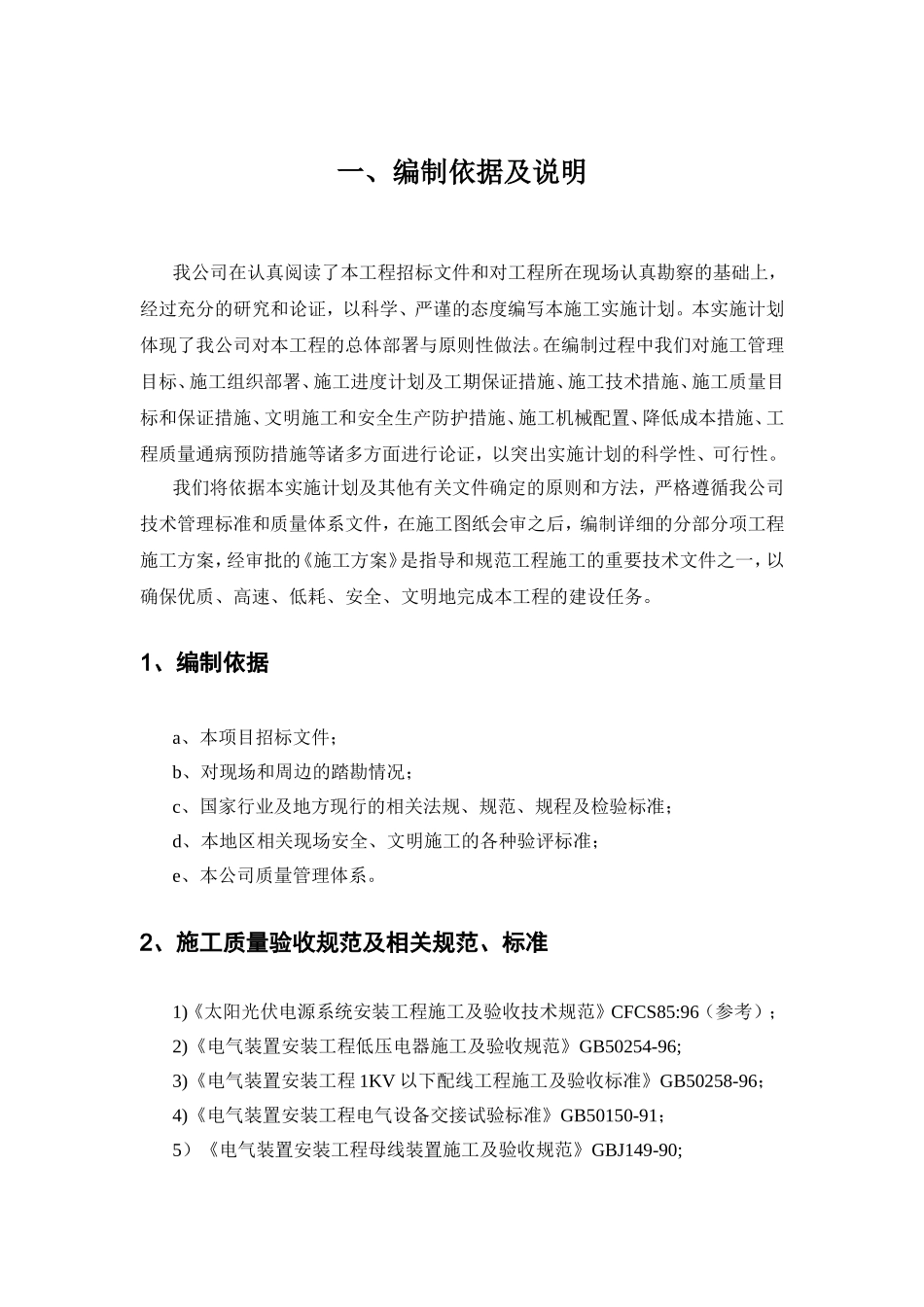 一、编制依据及说明

我公司在认真阅读了本工程招标文件和对工程所在现场认真勘察的基础上，经过充分的研究和论证，以科学、严谨的态度编写本施工实施计划。本实施计划体现了我公司对本工程的总体部署与原则性做法。在编制过程中我们对施工管理目标、施工组织部署、施工进度计划及工期保证措施、施工技术措施、施工质量目标和保证措施、文明施工和安全生产防护措施、施工机械配置、降低成本措施、工程质量通病预防措施等诸多方面进行论证，以突出实施计划的科学性、可行性。

我们将依据本实施计划及其他有关文件确定的原则和方法，严格遵循我公司技术管理标准和质量体系文件，在施工图纸会审之后，编制详细的分部分项工程施工方案，经审批的《施工方案》是指导和规范工程施工的重要技术文件之一，以确保优质、高速、低耗、安全、文明地完成本工程的建设任务。

1、编制依据

a、本项目招标文件；
b、对现场和周边的踏勘情况；
c、国家行业及地方现行的相关法规、规范、规程及检验标准；
d、本地区相关现场安全、文明施工的各种验评标准；
e、本公司质量管理体系。

2、施工质量验收规范及相关规范、标准

1)《太阳光伏电源系统安装工程施工及验收技术规范》CFCS85:96（参考）；
2)《电气装置安装工程低压电器施工及验收规范》GB50254-96;
3)《电气装置安装工程 1KV 以下配线工程施工及验收标准》GB50258-96；
4)《电气装置安装工程电气设备交接试验标准》GB50150-91；
5）《电气装置安装工程母线装置施工及验收规范》GBJ149-90;